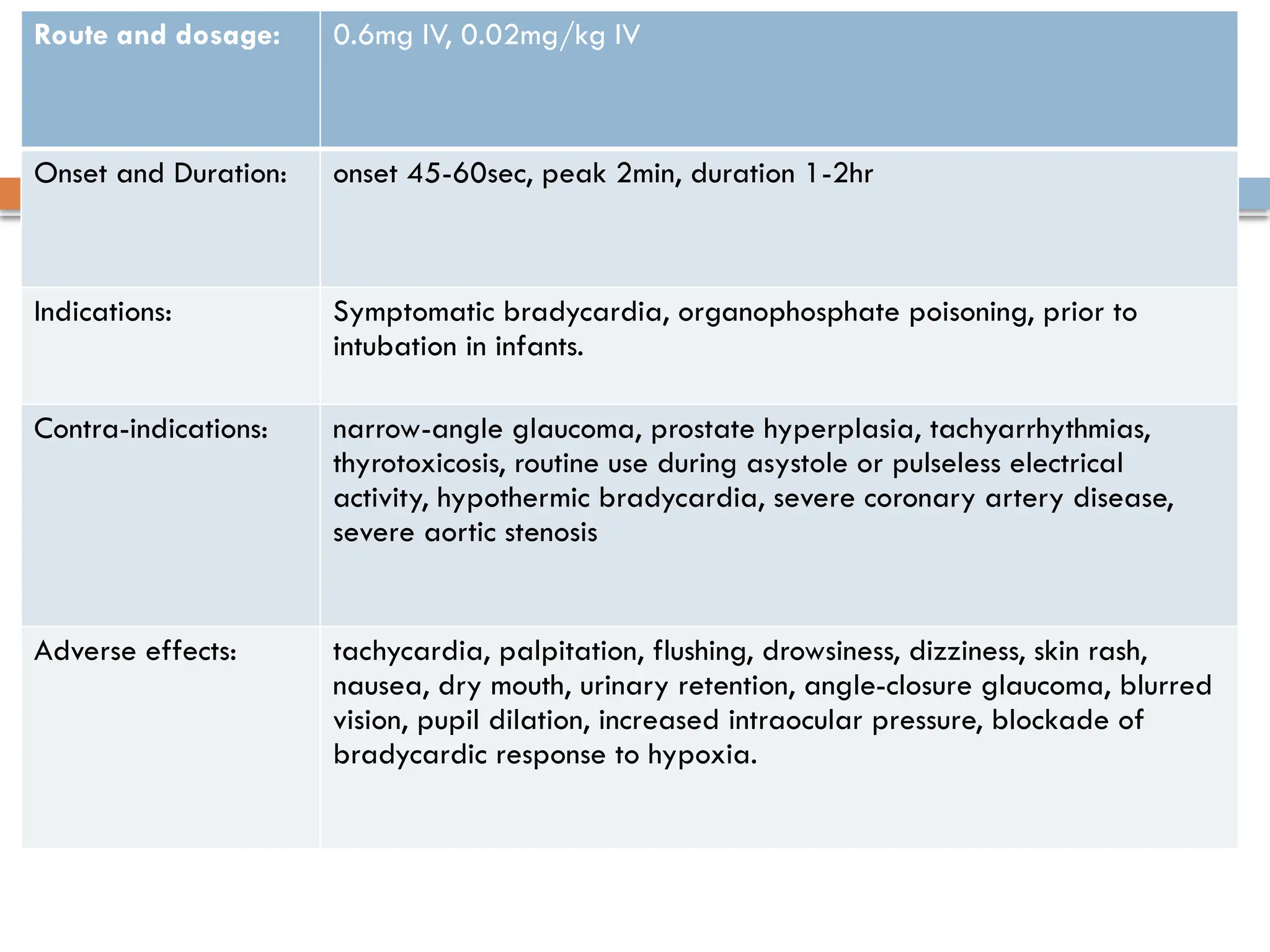 | Route and dosage: | 0.6mg IV, 0.02mg/kg IV |
|---|---|
| Onset and Duration: | onset 45-60sec, peak 2min, duration 1-2hr |
| Indications: | Symptomatic bradycardia, organophosphate poisoning, prior to intubation in infants. |
| Contra-indications: | narrow-angle glaucoma, prostate hyperplasia, tachyarrhythmias, thyrotoxicosis, routine use during asystole or pulseless electrical activity, hypothermic bradycardia, severe coronary artery disease, severe aortic stenosis |
| Adverse effects: | tachycardia, palpitation, flushing, drowsiness, dizziness, skin rash, nausea, dry mouth, urinary retention, angle-closure glaucoma, blurred vision, pupil dilation, increased intraocular pressure, blockade of bradycardic response to hypoxia. |